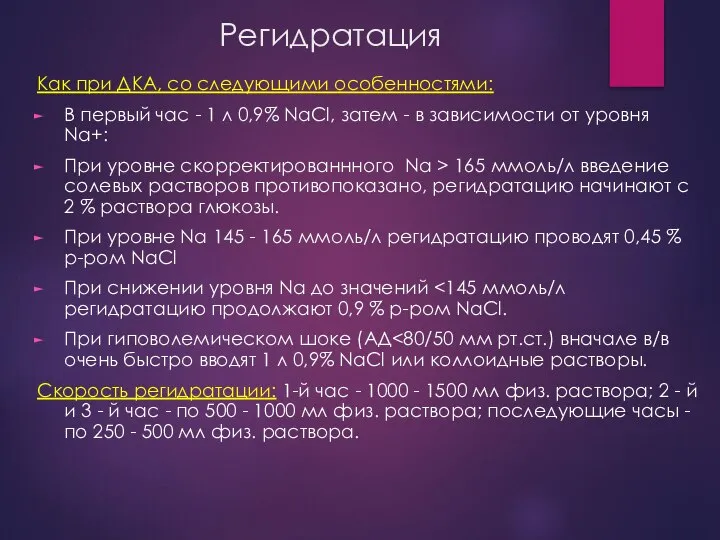 Регидратация

Как при ДКА, со следующими особенностями:

В первый час - 1 л 0,9% NaCl, затем - в зависимости от уровня Na+:

При уровне скорректированнного Na > 165 ммоль/л введение солевых растворов противопоказано, регидратацию начинают с 2 % раствора глюкозы.

При уровне Na 145 - 165 ммоль/л регидратацию проводят 0,45 % р-ром NaCl

При снижении уровня Na до значений <145 ммоль/л регидратацию продолжают 0,9 % р-ром NaCl.

При гиповолемическом шоке (АД<80/50 мм рт.ст.) вначале в/в очень быстро вводят 1 л 0,9% NaCl или коллоидные растворы.

Скорость регидратации: 1-й час - 1000 - 1500 мл физ. раствора; 2 - й и 3 - й час - по 500 - 1000 мл физ. раствора; последующие часы - по 250 - 500 мл физ. раствора.